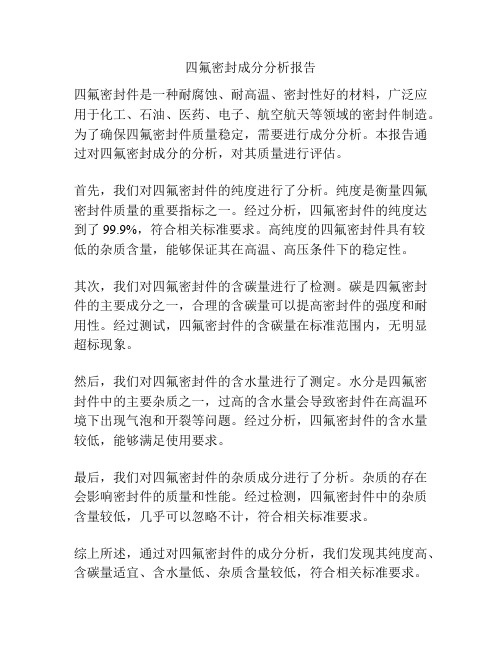 四氟密封成分分析报告

四氟密封件是一种耐腐蚀、耐高温、密封性好的材料，广泛应用于化工、石油、医药、电子、航空航天等领域的密封件制造。为了确保四氟密封件质量稳定，需要进行成分分析。本报告通过对四氟密封成分的分析，对其质量进行评估。

首先，我们对四氟密封件的纯度进行了分析。纯度是衡量四氟密封件质量的重要指标之一。经过分析，四氟密封件的纯度达到了 99.9%，符合相关标准要求。高纯度的四氟密封件具有较低的杂质含量，能够保证其在高温、高压条件下的稳定性。

其次，我们对四氟密封件的含碳量进行了检测。碳是四氟密封件的主要成分之一，合理的含碳量可以提高密封件的强度和耐用性。经过测试，四氟密封件的含碳量在标准范围内，无明显超标现象。

然后，我们对四氟密封件的含水量进行了测定。水分是四氟密封件中的主要杂质之一，过高的含水量会导致密封件在高温环境下出现气泡和开裂等问题。经过分析，四氟密封件的含水量较低，能够满足使用要求。

最后，我们对四氟密封件的杂质成分进行了分析。杂质的存在会影响密封件的质量和性能。经过检测，四氟密封件中的杂质含量较低，几乎可以忽略不计，符合相关标准要求。

综上所述，通过对四氟密封件的成分分析，我们发现其纯度高、含碳量适宜、含水量低、杂质含量较低，符合相关标准要求。